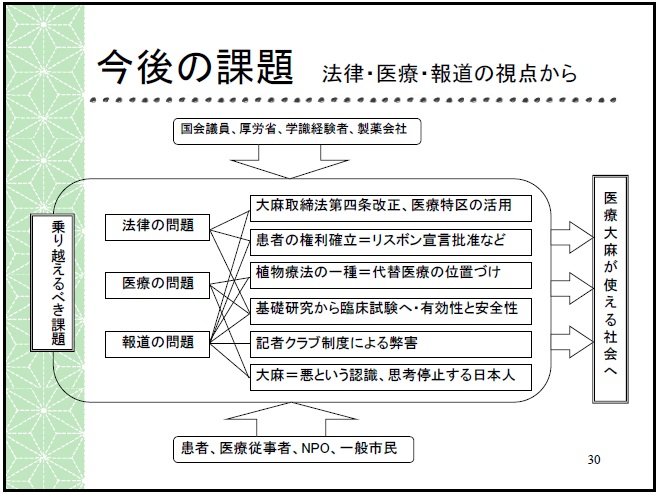 今後の課題　法律・医療・報道の視点から

国会議員、厚労省、学識経験者、製薬会社

乗り越えるべき課題

法律の問題

医療の問題

報道の問題

大麻取締法第四条改正、医療特区の活用

患者の権利確立＝リスボン宣言批准など

植物療法の一種＝代替医療の位置づけ

基礎研究から臨床試験へ・有効性と安全性

記者クラブ制度による弊害

大麻＝悪という認識、思考停止する日本人

医療大麻が使える社会へ

患者、医療従事者、NPO、一般市民

30